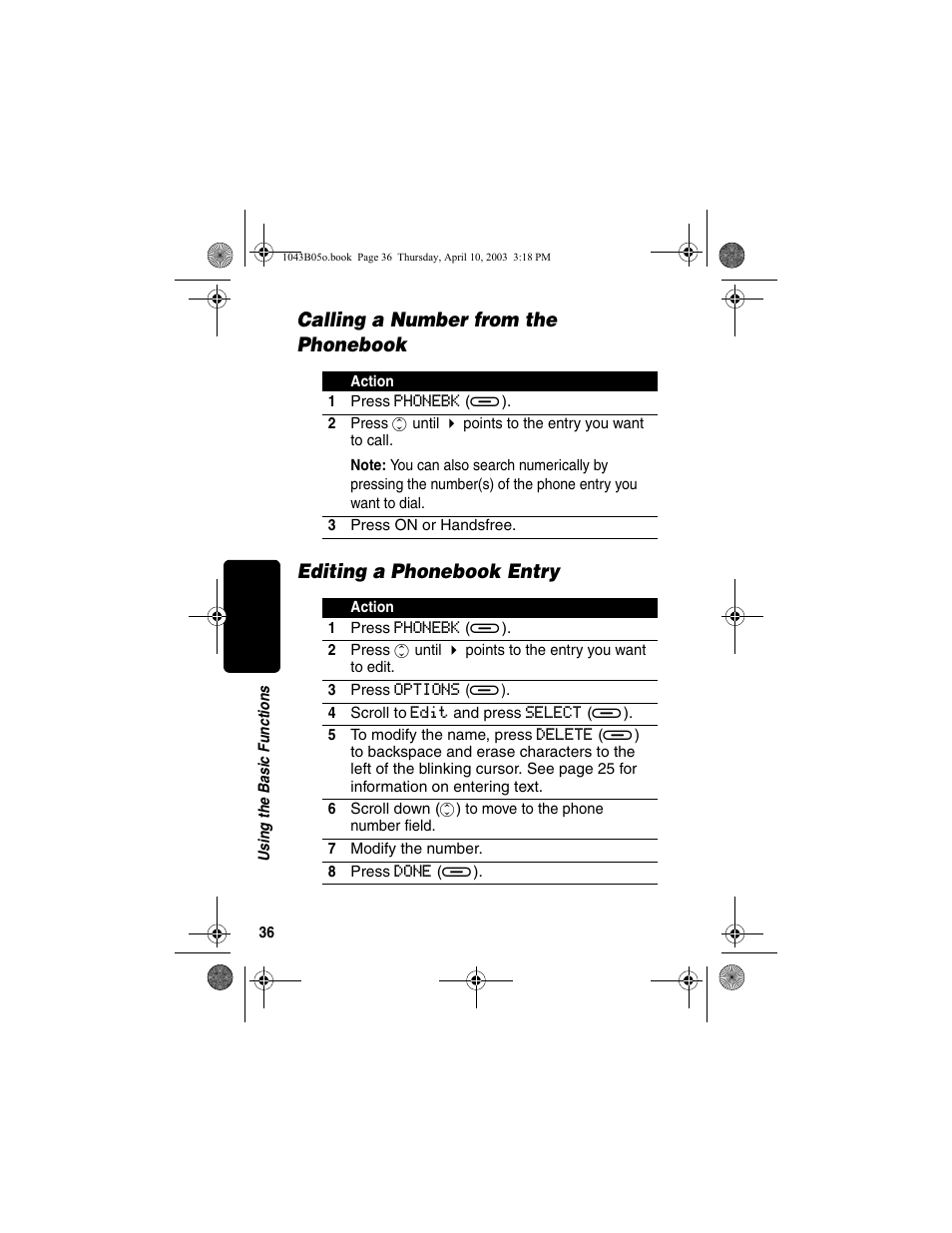 1043B05o.book Page 36 Thursday, April 10, 2003 3:18 PM

Calling a Number from the Phonebook

| | Action |
|---|---|
| 1 | Press PHONEBK ( ). |
| 2 | Press until points to the entry you want to call. Note: You can also search numerically by pressing the number(s) of the phone entry you want to dial. |
| 3 | Press ON or Handsfree. |

Editing a Phonebook Entry

| | Action |
|---|---|
| 1 | Press PHONEBK ( ). |
| 2 | Press until points to the entry you want to edit. |
| 3 | Press OPTIONS ( ). |
| 4 | Scroll to Edit and press SELECT ( ). |
| 5 | To modify the name, press DELETE ( ) to backspace and erase characters to the left of the blinking cursor. See page 25 for information on entering text. |
| 6 | Scroll down ( ) to move to the phone number field. |
| 7 | Modify the number. |
| 8 | Press DONE ( ). |

Using the Basic Functions

36